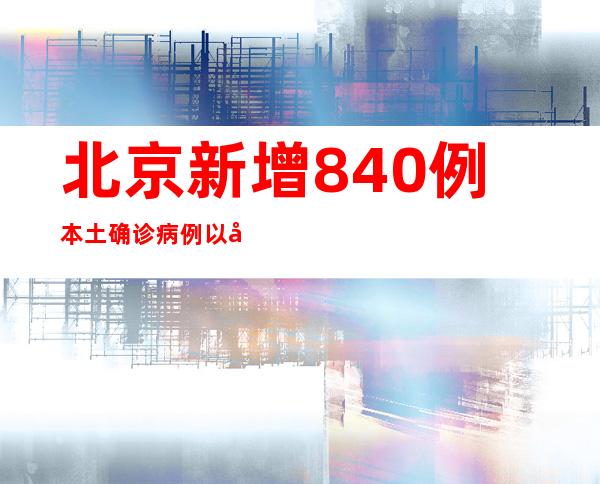 北京新增840例

本土确诊病例以å